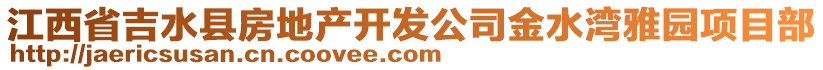 江西省吉水县房地产开发公司金水湾雅园项目部
http://jaericsusan.cn.coovee.com